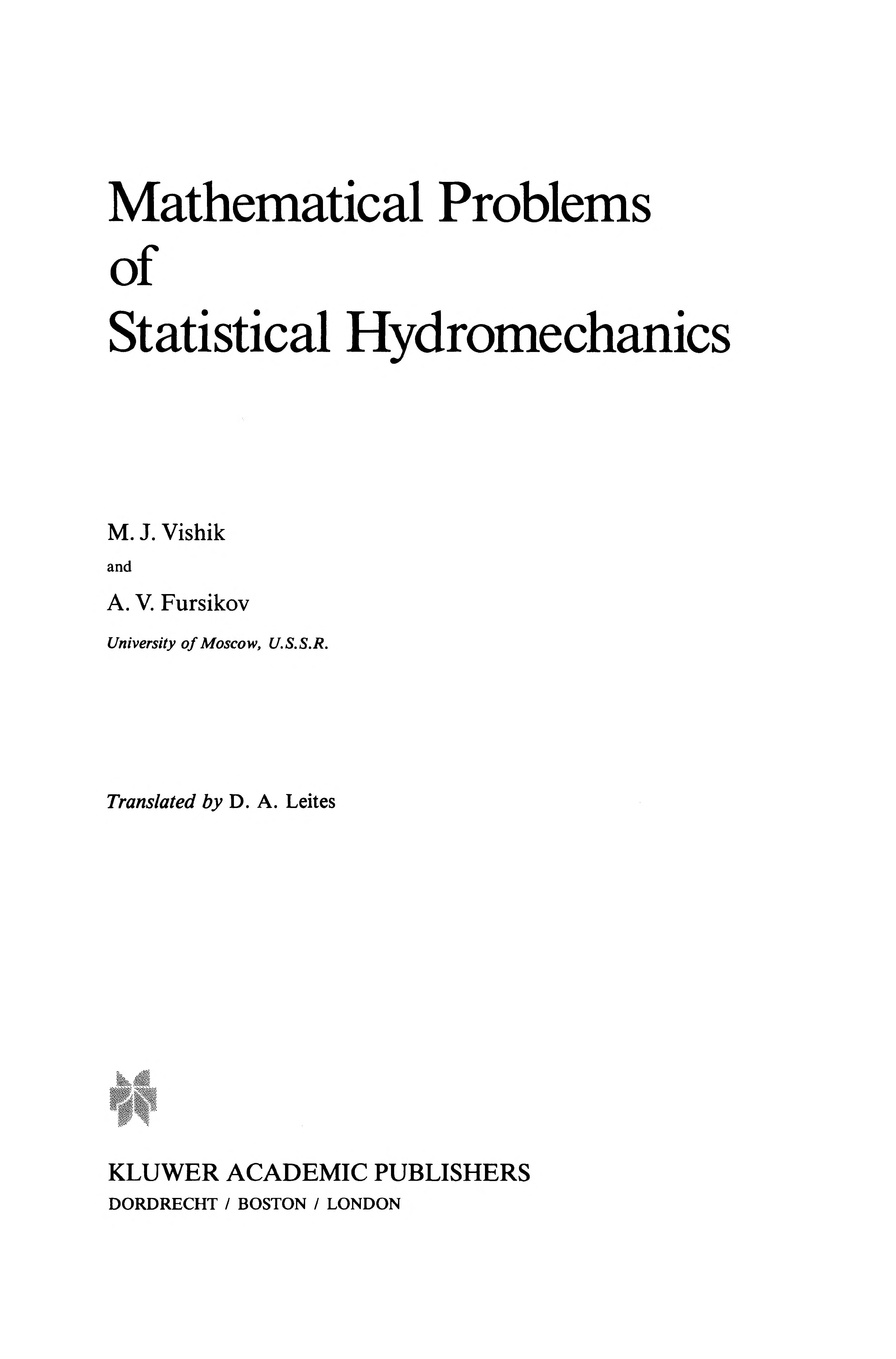 Mathematical Problems of Statistical Hydromechanics

M. J. Vishik

and

A. V. Fursikov

University of Moscow, U.S.S.R.

Translated by D. A. Leites

KLUWER ACADEMIC PUBLISHERS

DORDRECHT / BOSTON / LONDON